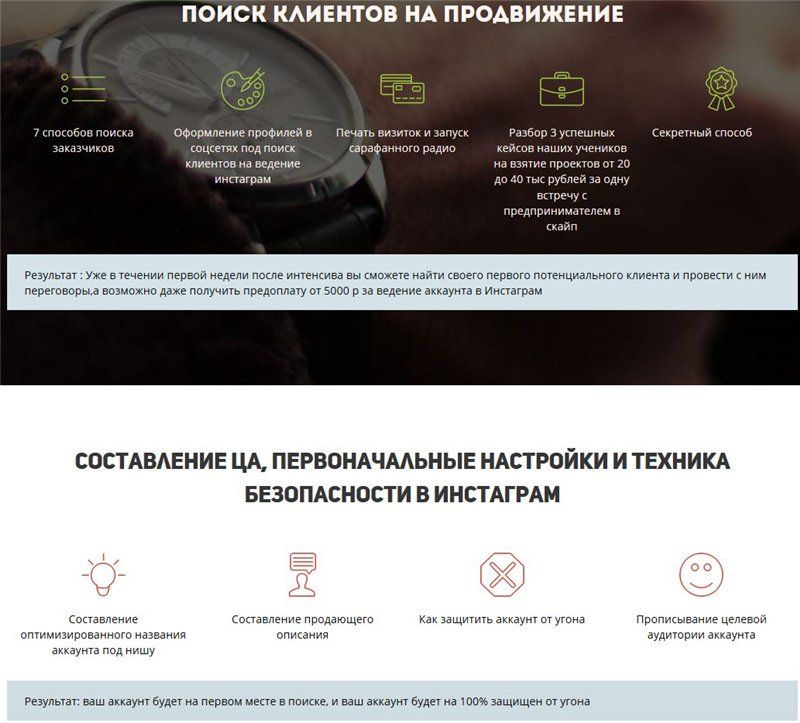 ПОИСК КЛИЕНТОВ НА ПРОДВИЖЕНИЕ

7 способов поиска заказчиков

Оформление профилей в соцсетях под поиск клиентов на ведение инстаграм

Печать визиток и запуск сарафанного радио

Разбор 3 успешных кейсов наших учеников на взятие проектов от 20 до 40 тыс рублей за одну встречу с предпринимателем в скайп

Секретный способ

Результат : Уже в течении первой недели после интенсива вы сможете найти своего первого потенциального клиента и провести с ним переговоры,а возможно даже получить предоплату от 5000 р за ведение аккаунта в Инстаграм

СОСТАВЛЕНИЕ ЦА, ПЕРВОНАЧАЛЬНЫЕ НАСТРОЙКИ И ТЕХНИКА БЕЗОПАСНОСТИ В ИНСТАГРАМ

Составление оптимизированного названия аккаунта под нишу

Составление продающего описания

Как защитить аккаунт от угона

Прописывание целевой аудитории аккаунта

Результат: ваш аккаунт будет на первом месте в поиске, и ваш аккаунт будет на 100% защищен от угона